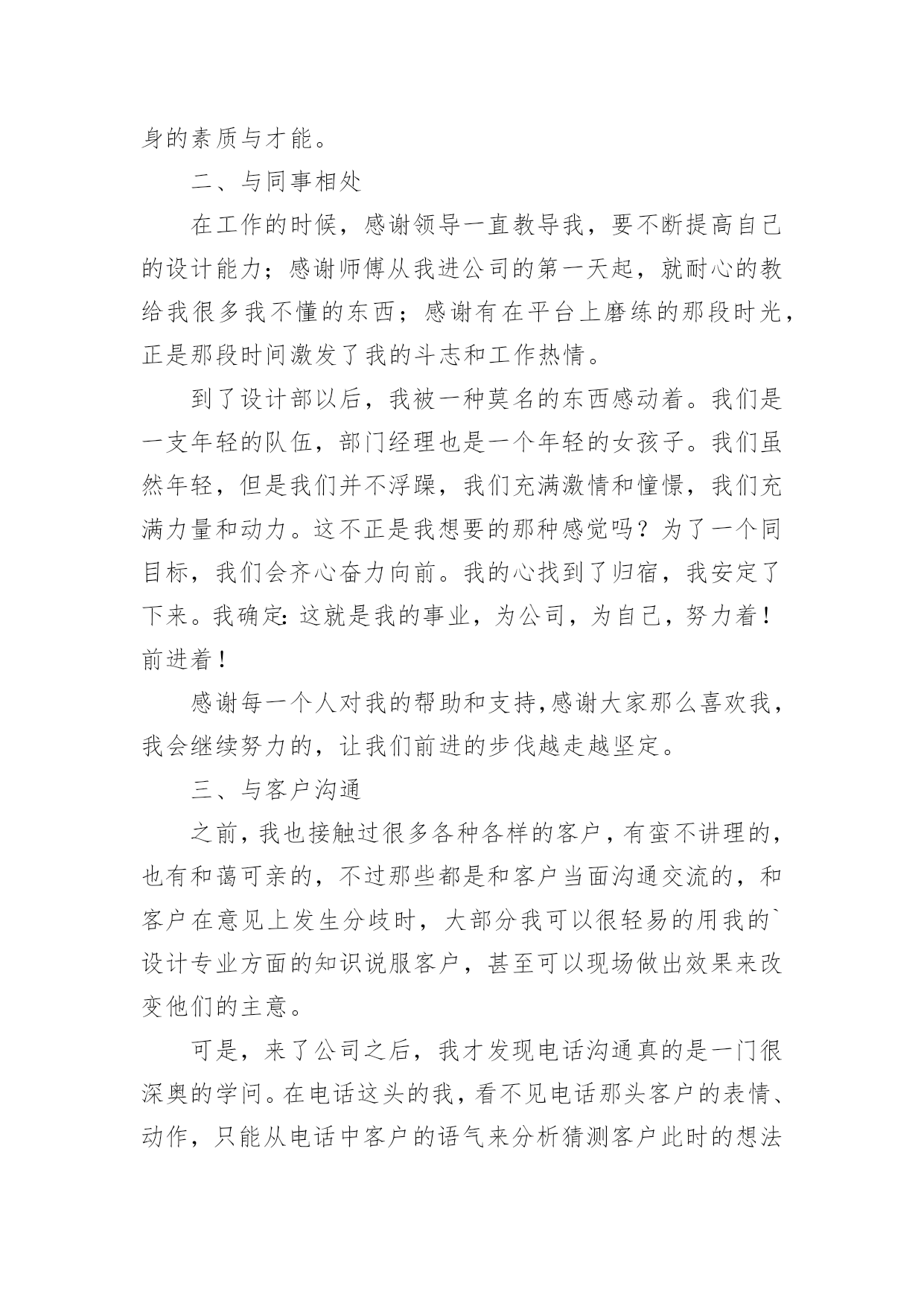 身的素质与才能。

二、与同事相处

在工作的时候，感谢领导一直教导我，要不断提高自己的设计能力；感谢师傅从我进公司的第一天起，就耐心的教给我很多我不懂的东西；感谢有在平台上磨练的那段时光，正是那段时间激发了我的斗志和工作热情。

到了设计部以后，我被一种莫名的东西感动着。我们是一支年轻的队伍，部门经理也是一个年轻的女孩子。我们虽然年轻，但是我们并不浮躁，我们充满激情和憧憬，我们充满力量和动力。这不正是我想要的那种感觉吗？为了一个同目标，我们会齐心奋力向前。我的心找到了归宿，我安定了下来。我确定：这就是我的事业，为公司，为自己，努力着！前进着！

感谢每一个人对我的帮助和支持，感谢大家那么喜欢我，我会继续努力的，让我们前进的步伐越走越坚定。

三、与客户沟通

之前，我也接触过很多各种各样的客户，有蛮不讲理的，也有和蔼可亲的，不过那些都是和客户当面沟通交流的，和客户在意见上发生分歧时，大部分我可以很轻易的用我的`设计专业方面的知识说服客户，甚至可以现场做出效果来改变他们的主意。

可是，来了公司之后，我才发现电话沟通真的是一门很深奥的学问。在电话这头的我，看不见电话那头客户的表情、动作，只能从电话中客户的语气来分析猜测客户此时的想法